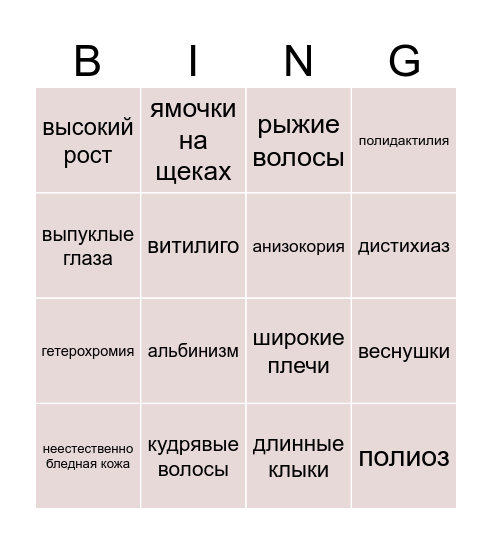 | B | I | N | G |
|---|---|---|---|
| высокий рост | ямочки на щеках | рыжие волосы | полидактилия |
| выпуклые глаза | витилиго | анизокория | дистихиаз |
| гетерохромия | альбинизм | широкие плечи | веснушки |
| неестественно бледная кожа | кудрявые волосы | длинные клыки | полиоз |